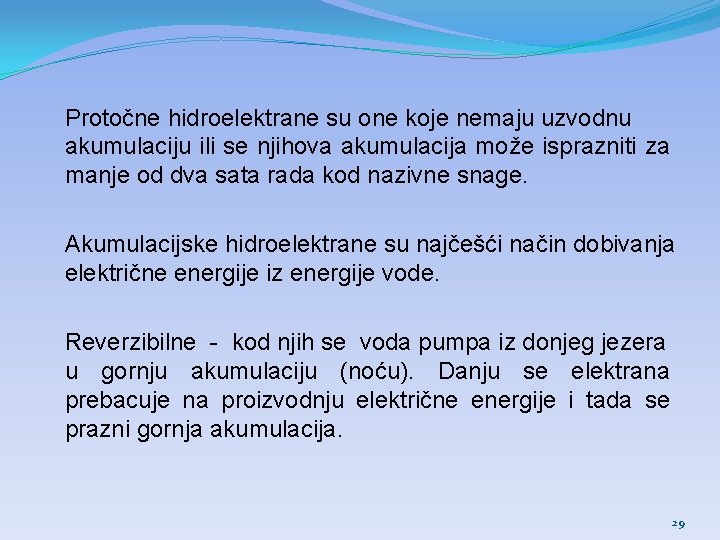 Protočne hidroelektrane su one koje nemaju uzvodnu akumulaciju ili se njihova akumulacija može isprazniti za manje od dva sata rada kod nazivne snage.

Akumulacijske hidroelektrane su najčešći način dobivanja električne energije iz energije vode.

Reverzibilne - kod njih se voda pumpa iz donjeg jezera u gornju akumulaciju (noću). Danju se elektrana prebacuje na proizvodnju električne energije i tada se prazni gornja akumulacija.

29